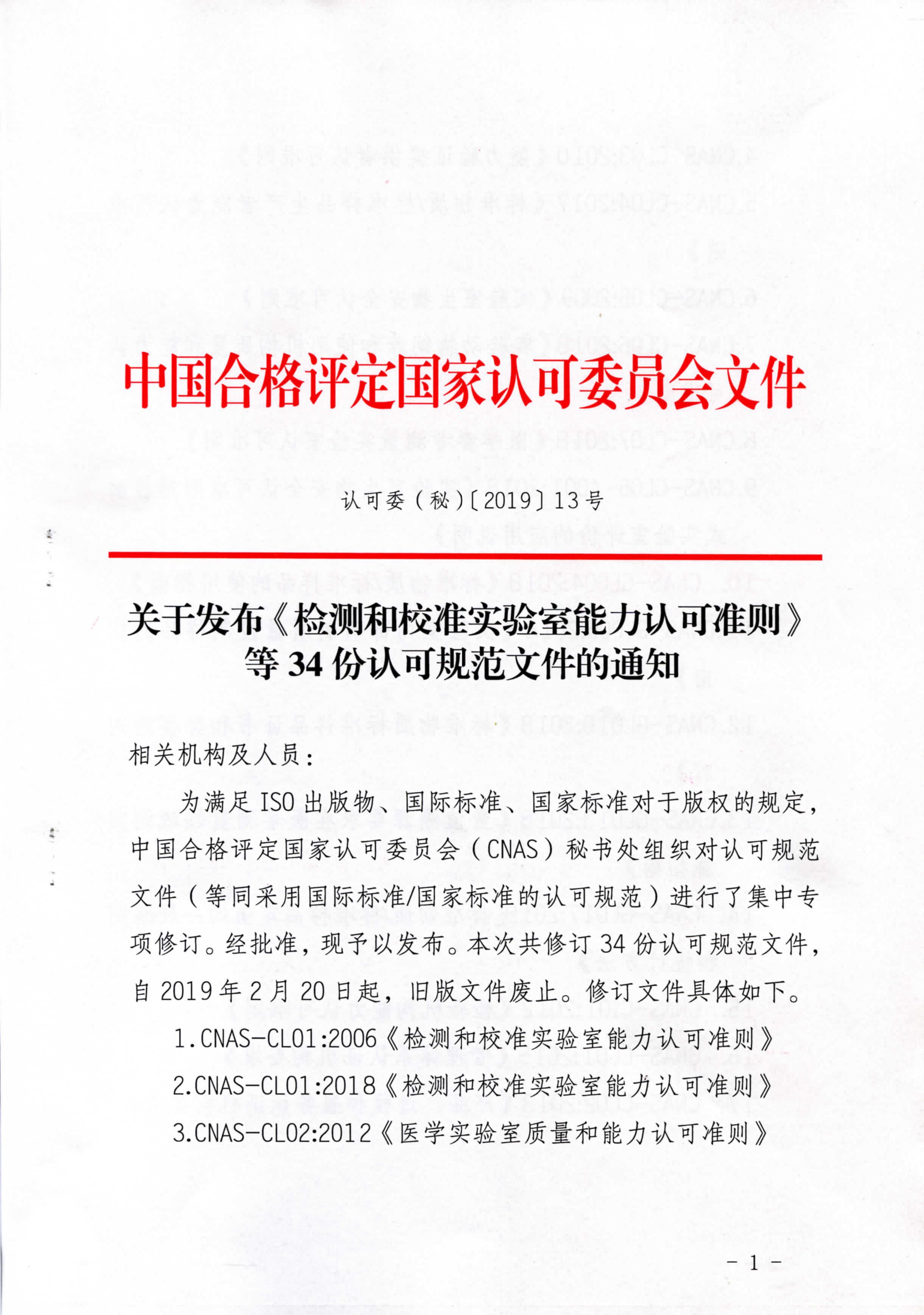 中国合格评定国家认可委员会文件

认可委（秘）〔2019〕13号

关于发布《检测和校准实验室能力认可准则》等34份认可规范文件的通知

相关机构及人员：

为满足ISO出版物、国际标准、国家标准对于版权的规定，中国合格评定国家认可委员会（CNAS）秘书处组织对认可规范文件（等同采用国际标准/国家标准的认可规范）进行了集中专项修订。经批准，现予以发布。本次共修订34份认可规范文件，自2019年2月20日起，旧版文件废止。修订文件具体如下。

1.CNAS-CL01:2006《检测和校准实验室能力认可准则》

2.CNAS-CL01:2018《检测和校准实验室能力认可准则》

3.CNAS-CL02:2012《医学实验室质量和能力认可准则》

- 1 -